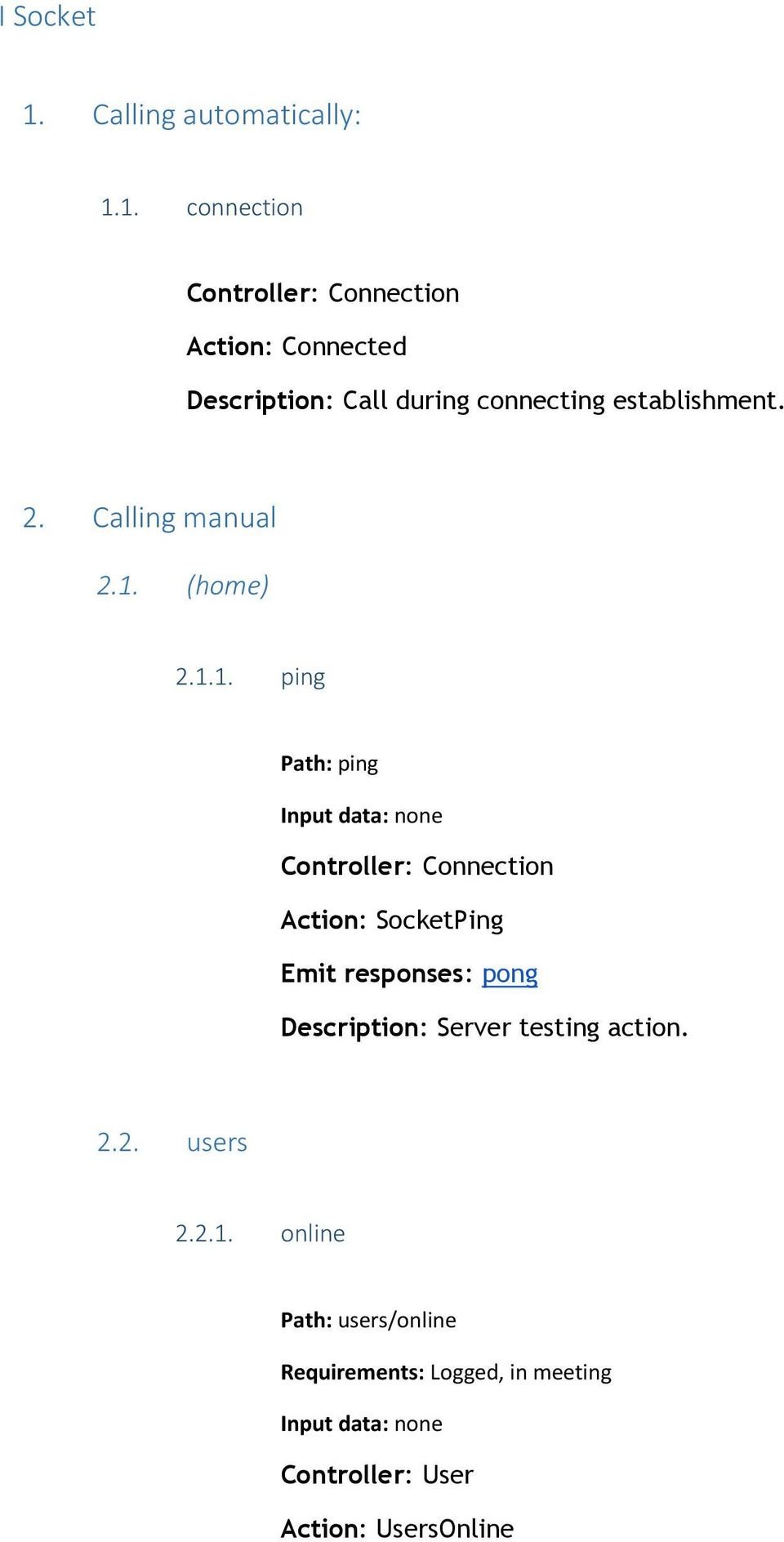 I Socket

1. Calling automatically:

1.1. connection

Controller: Connection

Action: Connected

Description: Call during connecting establishment.

2. Calling manual

2.1. (home)

2.1.1. ping

Path: ping

Input data: none

Controller: Connection

Action: SocketPing

Emit responses: pong

Description: Server testing action.

2.2. users

2.2.1. online

Path: users/online

Requirements: Logged, in meeting

Input data: none

Controller: User

Action: UsersOnline